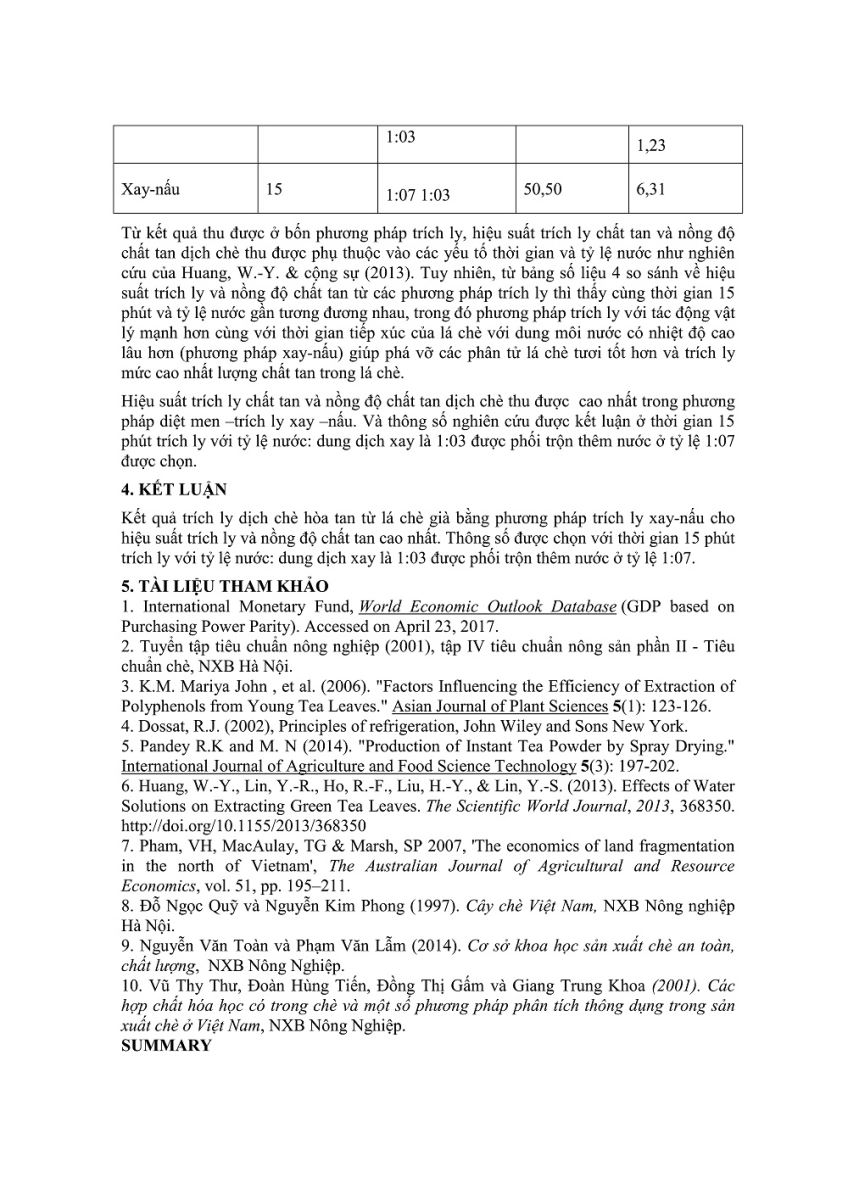 |  |  | 1:03 |  | 1,23 |
|---|---|---|---|---|
| Xay-nấu | 15 | 1:07 1:03 | 50,50 | 6,31 |

Từ kết quả thu được ở bốn phương pháp trích ly, hiệu suất trích ly chất tan và nồng độ chất tan dịch chè thu được phụ thuộc vào các yếu tố thời gian và tỷ lệ nước như nghiên cứu của Huang, W.-Y. & cộng sự (2013). Tuy nhiên, từ bảng số liệu 4 so sánh về hiệu suất trích ly và nồng độ chất tan từ các phương pháp trích ly thì thấy cùng thời gian 15 phút và tỷ lệ nước gần tương đương nhau, trong đó phương pháp trích ly với tác động vật lý mạnh hơn cùng với thời gian tiếp xúc của lá chè với dung môi nước có nhiệt độ cao lâu hơn (phương pháp xay-nấu) giúp phá vỡ các phân tử lá chè tươi tốt hơn và trích ly mức cao nhất lượng chất tan trong lá chè.

Hiệu suất trích ly chất tan và nồng độ chất tan dịch chè thu được cao nhất trong phương pháp diệt men –trích ly xay –nấu. Và thông số nghiên cứu được kết luận ở thời gian 15 phút trích ly với tỷ lệ nước: dung dịch xay là 1:03 được phối trộn thêm nước ở tỷ lệ 1:07 được chọn.

4. KẾT LUẬN

Kết quả trích ly dịch chè hòa tan từ lá chè già bằng phương pháp trích ly xay-nấu cho hiệu suất trích ly và nồng độ chất tan cao nhất. Thông số được chọn với thời gian 15 phút trích ly với tỷ lệ nước: dung dịch xay là 1:03 được phối trộn thêm nước ở tỷ lệ 1:07.

5. TÀI LIỆU THAM KHẢO
1. International Monetary Fund, World Economic Outlook Database (GDP based on Purchasing Power Parity). Accessed on April 23, 2017.
2. Tuyển tập tiêu chuẩn nông nghiệp (2001), tập IV tiêu chuẩn nông sản phần II - Tiêu chuẩn chè, NXB Hà Nội.
3. K.M. Mariya John , et al. (2006). "Factors Influencing the Efficiency of Extraction of Polyphenols from Young Tea Leaves." Asian Journal of Plant Sciences 5(1): 123-126.
4. Dossat, R.J. (2002), Principles of refrigeration, John Wiley and Sons New York.
5. Pandey R.K and M. N (2014). "Production of Instant Tea Powder by Spray Drying." International Journal of Agriculture and Food Science Technology 5(3): 197-202.
6. Huang, W.-Y., Lin, Y.-R., Ho, R.-F., Liu, H.-Y., & Lin, Y.-S. (2013). Effects of Water Solutions on Extracting Green Tea Leaves. The Scientific World Journal, 2013, 368350. http://doi.org/10.1155/2013/368350
7. Pham, VH, MacAulay, TG & Marsh, SP 2007, 'The economics of land fragmentation in the north of Vietnam', The Australian Journal of Agricultural and Resource Economics, vol. 51, pp. 195–211.
8. Đỗ Ngọc Quỹ và Nguyễn Kim Phong (1997). Cây chè Việt Nam, NXB Nông nghiệp Hà Nội.
9. Nguyễn Văn Toàn và Phạm Văn Lầm (2014). Cơ sở khoa học sản xuất chè an toàn, chất lượng, NXB Nông Nghiệp.
10. Vũ Thy Thư, Đoàn Hùng Tiến, Đồng Thị Gấm và Giang Trung Khoa (2001). Các hợp chất hóa học có trong chè và một số phương pháp phân tích thông dụng trong sản xuất chè ở Việt Nam, NXB Nông Nghiệp.
SUMMARY